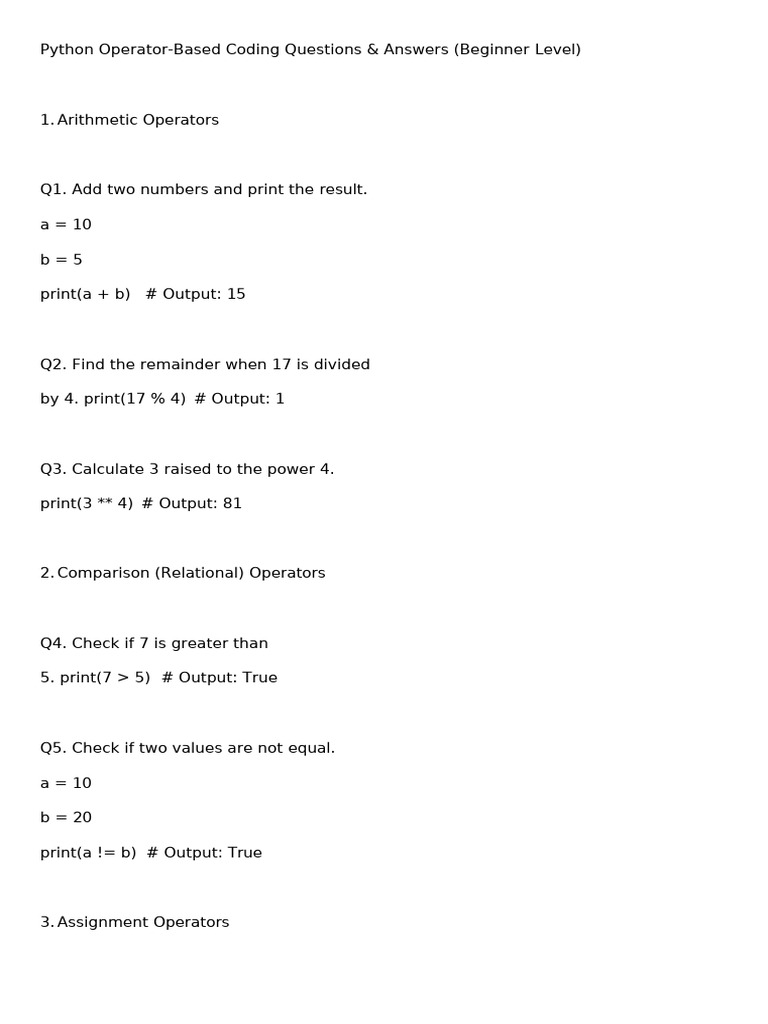 Python Operator-Based Coding Questions & Answers (Beginner Level)

1. Arithmetic Operators

Q1. Add two numbers and print the result.

a = 10

b = 5

print(a + b)   # Output: 15

Q2. Find the remainder when 17 is divided by 4. print(17 % 4)  # Output: 1

Q3. Calculate 3 raised to the power 4.

print(3 ** 4)  # Output: 81

2. Comparison (Relational) Operators

Q4. Check if 7 is greater than 5. print(7 > 5)  # Output: True

Q5. Check if two values are not equal.

a = 10

b = 20

print(a != b)  # Output: True

3. Assignment Operators